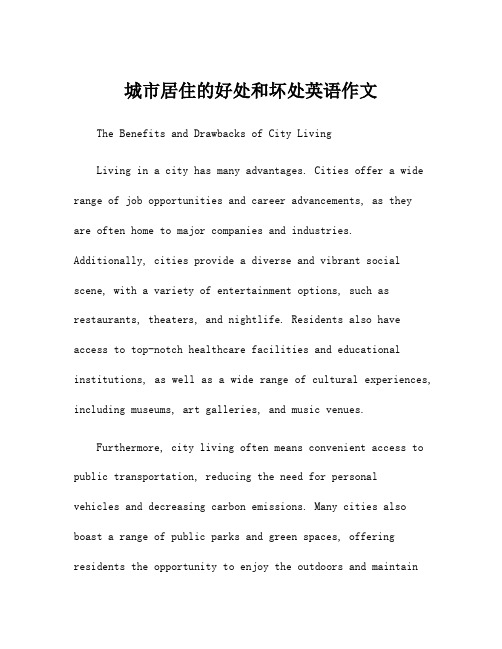 城市居住的好处和坏处英语作文

The Benefits and Drawbacks of City Living

Living in a city has many advantages. Cities offer a wide range of job opportunities and career advancements, as they are often home to major companies and industries. Additionally, cities provide a diverse and vibrant social scene, with a variety of entertainment options, such as restaurants, theaters, and nightlife. Residents also have access to top-notch healthcare facilities and educational institutions, as well as a wide range of cultural experiences, including museums, art galleries, and music venues.

Furthermore, city living often means convenient access to public transportation, reducing the need for personal vehicles and decreasing carbon emissions. Many cities also boast a range of public parks and green spaces, offering residents the opportunity to enjoy the outdoors and maintain